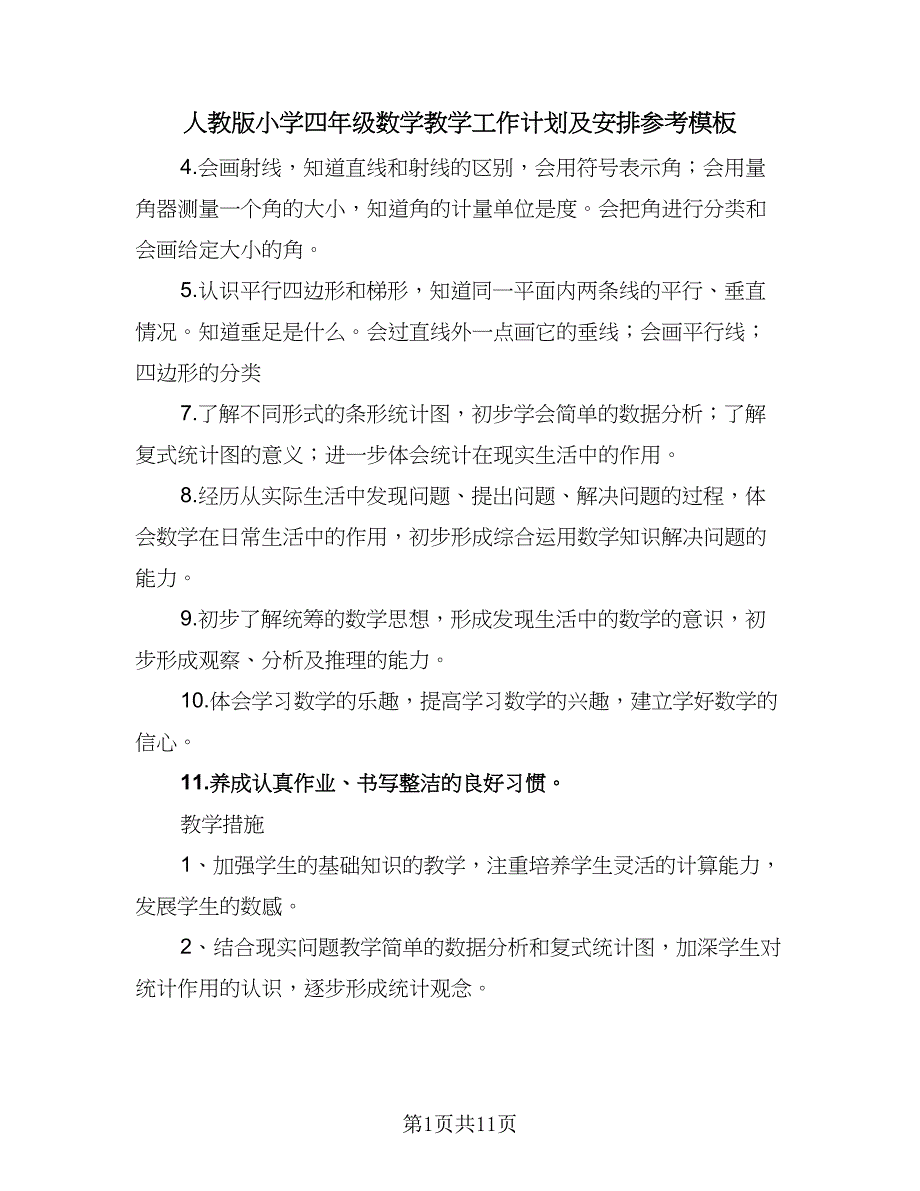 人教版小学四年级数学教学工作计划及安排参考模板

4.会画射线，知道直线和射线的区别，会用符号表示角；会用量角器测量一个角的大小，知道角的计量单位是度。会把角进行分类和会画给定大小的角。

5.认识平行四边形和梯形，知道同一平面内两条线的平行、垂直情况。知道垂足是什么。会过直线外一点画它的垂线；会画平行线；四边形的分类

7.了解不同形式的条形统计图，初步学会简单的数据分析；了解复式统计图的意义；进一步体会统计在现实生活中的作用。

8.经历从实际生活中发现问题、提出问题、解决问题的过程，体会数学在日常生活中的作用，初步形成综合运用数学知识解决问题的能力。

9.初步了解统筹的数学思想，形成发现生活中的数学的意识，初步形成观察、分析及推理的能力。

10.体会学习数学的乐趣，提高学习数学的兴趣，建立学好数学的信心。

11.养成认真作业、书写整洁的良好习惯。

教学措施

1、加强学生的基础知识的教学，注重培养学生灵活的计算能力，发展学生的数感。

2、结合现实问题教学简单的数据分析和复式统计图，加深学生对统计作用的认识，逐步形成统计观念。

第1页共11页